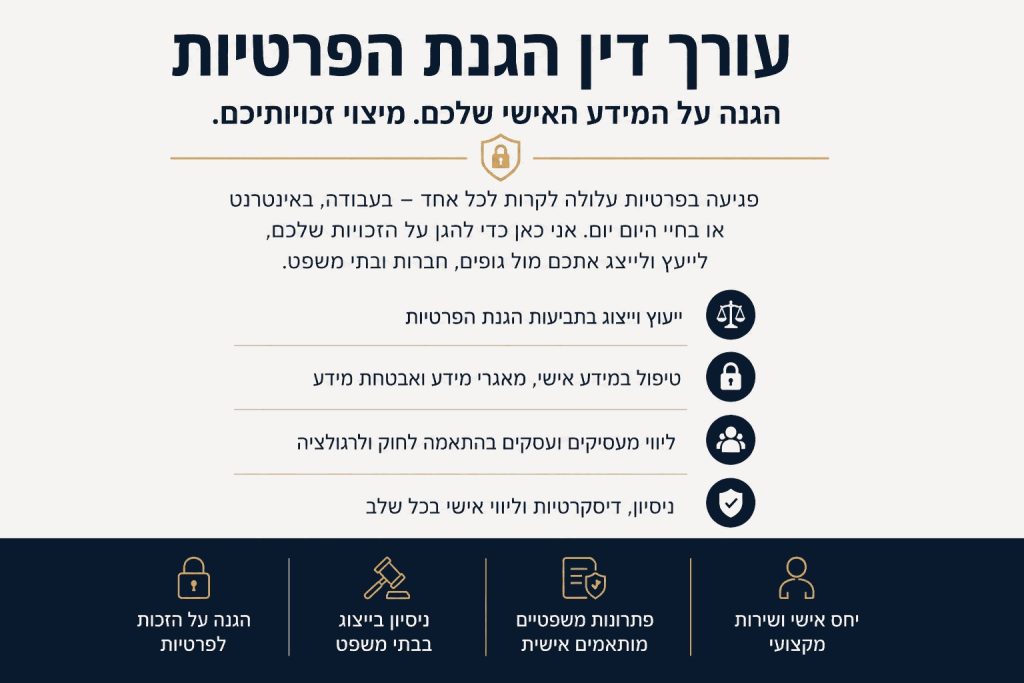 עורך דין הגנת הפרטיות

הגנה על המידע האישי שלכם. מיצוי זכויותיכם.

פגיעה בפרטיות עלולה לקרות לכל אחד – בעבודה, באינטרנט או בחיי היום יום. אני כאן כדי להגן על הזכויות שלכם, לייעץ ולייצג אתכם מול גופים, חברות ובתי משפט.

ייעוץ וייצוג בתביעות הגנת הפרטיות

טיפול במידע אישי, מאגרי מידע ואבטחת מידע

ליווי מעסיקים ועסקים בהתאמה לחוק ולרגולציה

ניסיון, דיסקרטיות וליווי אישי בכל שלב

יחס אישי ושירות מקצועי

פתרונות משפטיים מותאמים אישית

ניסיון בייצוג בבתי משפט

הגנה על הזכות לפרטיות